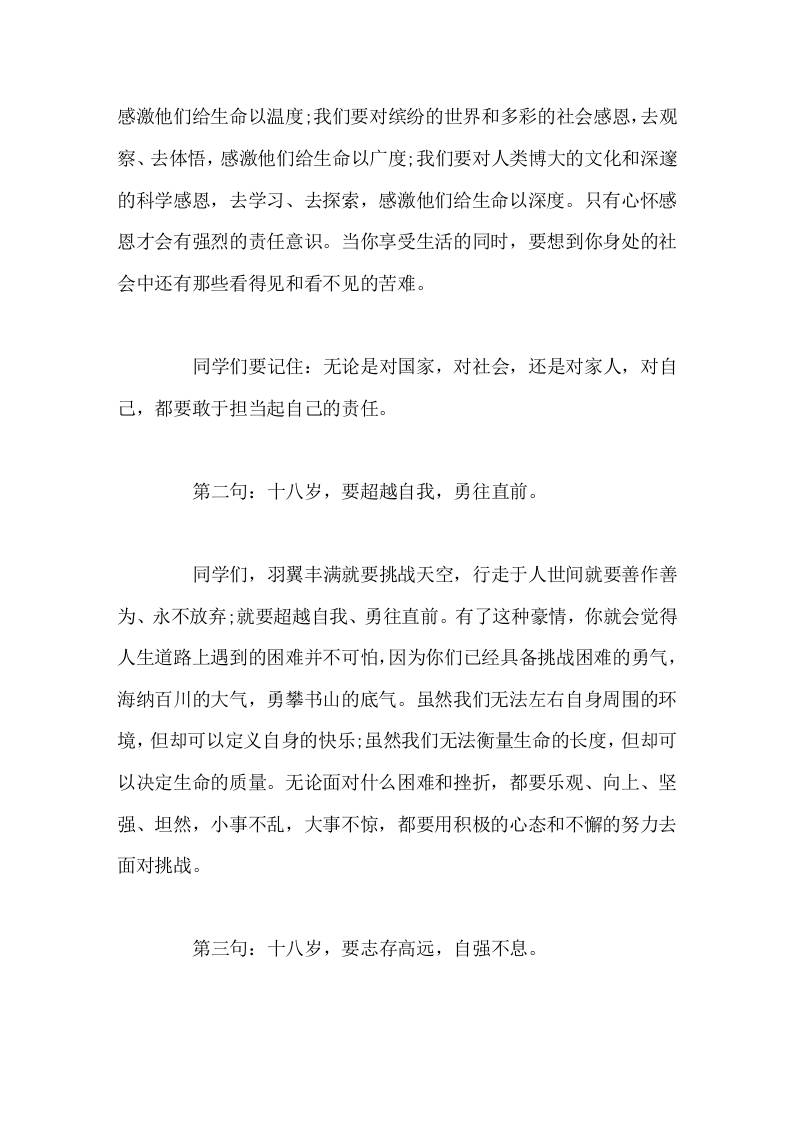 感激他们给生命以温度;我们要对缤纷的世界和多彩的社会感恩，去观察、去体悟，感激他们给生命以广度;我们要对人类博大的文化和深邃的科学感恩，去学习、去探索，感激他们给生命以深度。只有心怀感恩才会有强烈的责任意识。当你享受生活的同时，要想到你身处的社会中还有那些看得见和看不见的苦难。

同学们要记住：无论是对国家，对社会，还是对家人，对自己，都要敢于担当起自己的责任。

第二句：十八岁，要超越自我，勇往直前。

同学们，羽翼丰满就要挑战天空，行走于人世间就要善作善为、永不放弃;就要超越自我、勇往直前。有了这种豪情，你就会觉得人生道路上遇到的困难并不可怕，因为你们已经具备挑战困难的勇气，海纳百川的大气，勇攀书山的底气。虽然我们无法左右自身周围的环境，但却可以定义自身的快乐;虽然我们无法衡量生命的长度，但却可以决定生命的质量。无论面对什么困难和挫折，都要乐观、向上、坚强、坦然，小事不乱，大事不惊，都要用积极的心态和不懈的努力去面对挑战。

第三句：十八岁，要志存高远，自强不息。